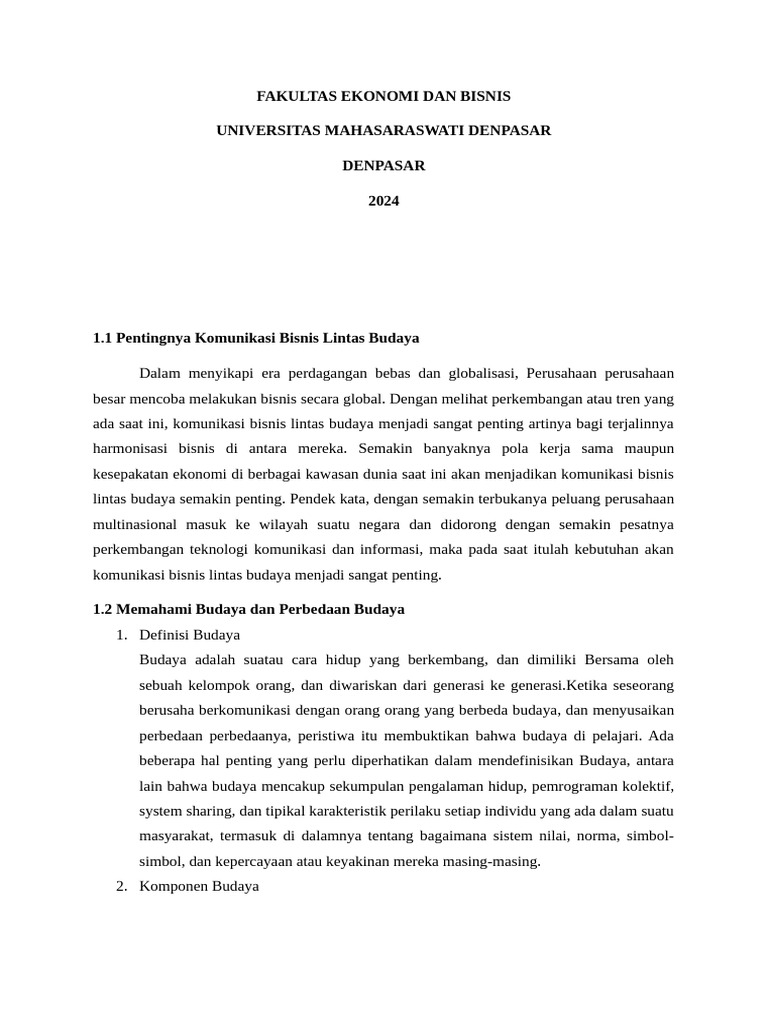 FAKULTAS EKONOMI DAN BISNIS

UNIVERSITAS MAHASARASWATI DENPASAR

DENPASAR

2024

1.1 Pentingnya Komunikasi Bisnis Lintas Budaya

Dalam menyikapi era perdagangan bebas dan globalisasi, Perusahaan perusahaan besar mencoba melakukan bisnis secara global. Dengan melihat perkembangan atau tren yang ada saat ini, komunikasi bisnis lintas budaya menjadi sangat penting artinya bagi terjalinnya harmonisasi bisnis di antara mereka. Semakin banyaknya pola kerja sama maupun kesepakatan ekonomi di berbagai kawasan dunia saat ini akan menjadikan komunikasi bisnis lintas budaya semakin penting. Pendek kata, dengan semakin terbukanya peluang perusahaan multinasional masuk ke wilayah suatu negara dan didorong dengan semakin pesatnya perkembangan teknologi komunikasi dan informasi, maka pada saat itulah kebutuhan akan komunikasi bisnis lintas budaya menjadi sangat penting.

1.2 Memahami Budaya dan Perbedaan Budaya

1. Definisi Budaya
Budaya adalah suatau cara hidup yang berkembang, dan dimiliki Bersama oleh sebuah kelompok orang, dan diwariskan dari generasi ke generasi.Ketika seseorang berusaha berkomunikasi dengan orang orang yang berbeda budaya, dan menyusaikan perbedaan perbedaanya, peristiwa itu membuktikan bahwa budaya di pelajari. Ada beberapa hal penting yang perlu diperhatikan dalam mendefinisikan Budaya, antara lain bahwa budaya mencakup sekumpulan pengalaman hidup, pemrograman kolektif, system sharing, dan tipikal karakteristik perilaku setiap individu yang ada dalam suatu masyarakat, termasuk di dalamnya tentang bagaimana sistem nilai, norma, simbol-simbol, dan kepercayaan atau keyakinan mereka masing-masing.
2. Komponen Budaya